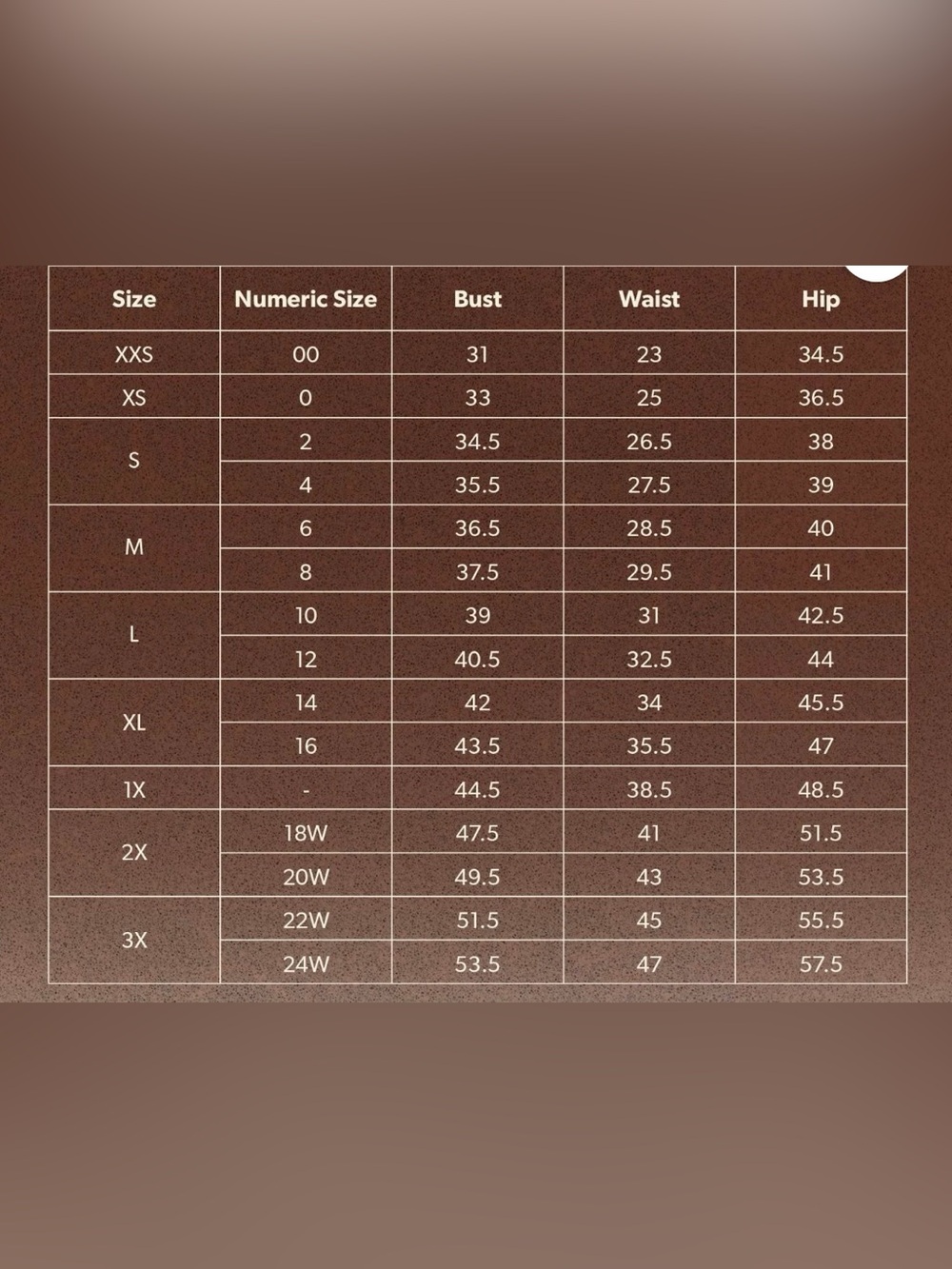 | Size | Numeric Size | Bust | Waist | Hip |
|---|---|---|---|---|
| XXS | 00 | 31 | 23 | 34.5 |
| XS | 0 | 33 | 25 | 36.5 |
| S | 2 | 34.5 | 26.5 | 38 |
| | 4 | 35.5 | 27.5 | 39 |
| M | 6 | 36.5 | 28.5 | 40 |
| | 8 | 37.5 | 29.5 | 41 |
| L | 10 | 39 | 31 | 42.5 |
| | 12 | 40.5 | 32.5 | 44 |
| XL | 14 | 42 | 34 | 45.5 |
| | 16 | 43.5 | 35.5 | 47 |
| 1X | - | 44.5 | 38.5 | 48.5 |
| 2X | 18W | 47.5 | 41 | 51.5 |
| | 20W | 49.5 | 43 | 53.5 |
| 3X | 22W | 51.5 | 45 | 55.5 |
| | 24W | 53.5 | 47 | 57.5 |